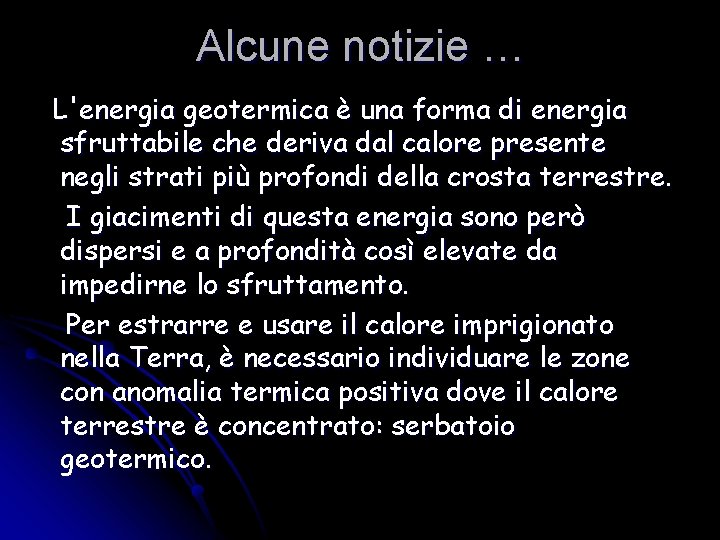 Alcune notizie …

L'energia geotermica è una forma di energia sfruttabile che deriva dal calore presente negli strati più profondi della crosta terrestre.

I giacimenti di questa energia sono però dispersi e a profondità così elevate da impedirne lo sfruttamento.

Per estrarre e usare il calore imprigionato nella Terra, è necessario individuare le zone con anomalia termica positiva dove il calore terrestre è concentrato: serbatoio geotermico.